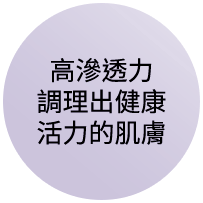 高滲透力
調理出健康
活力的肌膚